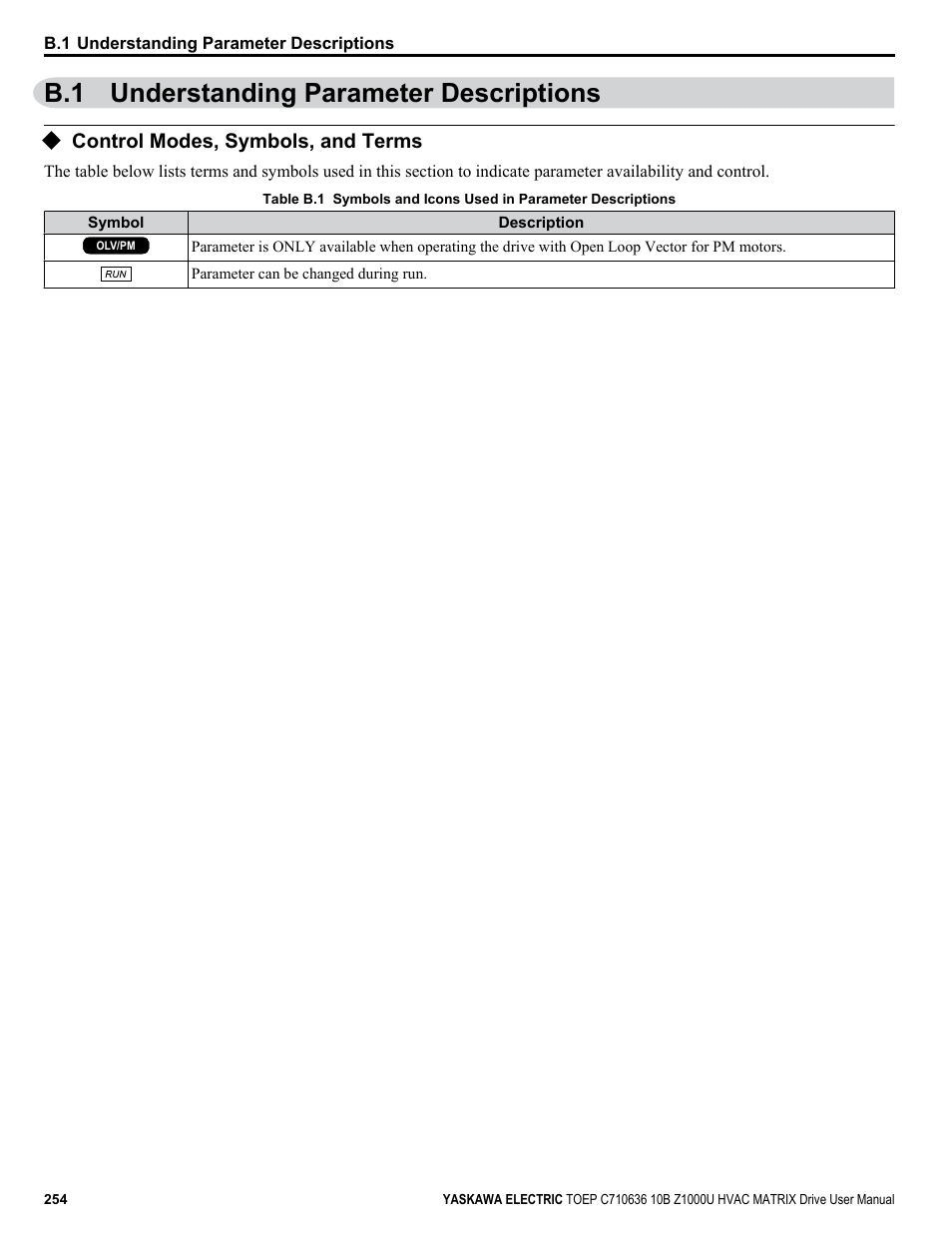 B.1 Understanding Parameter Descriptions

B.1 Understanding Parameter Descriptions

◆ Control Modes, Symbols, and Terms

The table below lists terms and symbols used in this section to indicate parameter availability and control.

Table B.1 Symbols and Icons Used in Parameter Descriptions

| Symbol | Description |
|---|---|
| OLV/PM | Parameter is ONLY available when operating the drive with Open Loop Vector for PM motors. |
| RUN | Parameter can be changed during run. |

254

YASKAWA ELECTRIC TOEP C710636 10B Z1000U HVAC MATRIX Drive User Manual